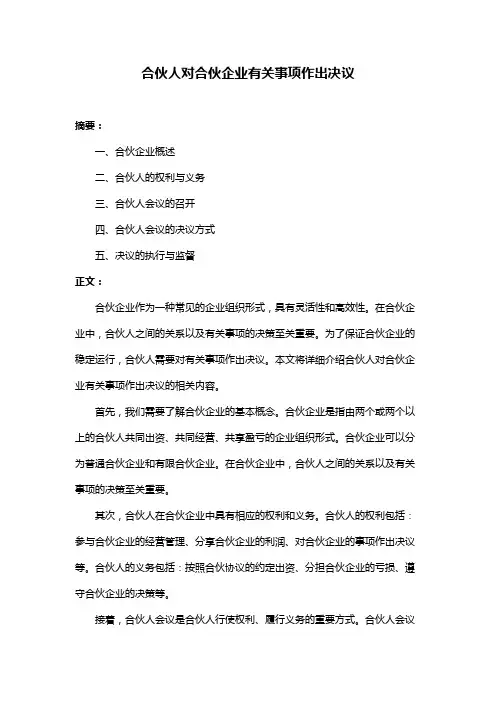 合伙人对合伙企业有关事项作出决议

摘要：

一、合伙企业概述

二、合伙人的权利与义务

三、合伙人会议的召开

四、合伙人会议的决议方式

五、决议的执行与监督

正文：

合伙企业作为一种常见的企业组织形式，具有灵活性和高效性。在合伙企业中，合伙人之间的关系以及有关事项的决策至关重要。为了保证合伙企业的稳定运行，合伙人需要对有关事项作出决议。本文将详细介绍合伙人对合伙企业有关事项作出决议的相关内容。

首先，我们需要了解合伙企业的基本概念。合伙企业是指由两个或两个以上的合伙人共同出资、共同经营、共享盈亏的企业组织形式。合伙企业可以分为普通合伙企业和有限合伙企业。在合伙企业中，合伙人之间的关系以及有关事项的决策至关重要。

其次，合伙人在合伙企业中具有相应的权利和义务。合伙人的权利包括：参与合伙企业的经营管理、分享合伙企业的利润、对合伙企业的事项作出决议等。合伙人的义务包括：按照合伙协议的约定出资、分担合伙企业的亏损、遵守合伙企业的决策等。

接着，合伙人会议是合伙人行使权利、履行义务的重要方式。合伙人会议